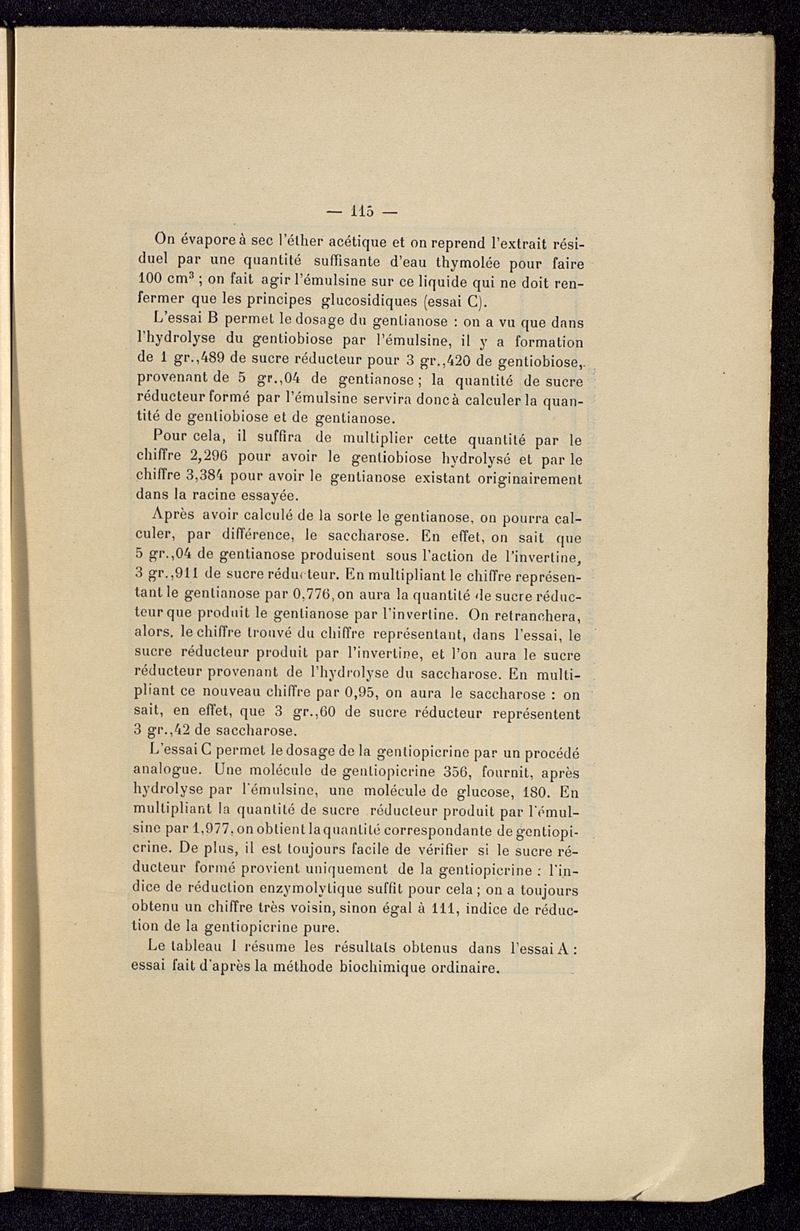 — 115 —

On évapore à sec l'éther acétique et on reprend l'extrait résiduel par une quantité suffisante d'eau thymolée pour faire 100 cm$^3$ ; on fait agir l'émulsine sur ce liquide qui ne doit renfermer que les principes glucosidiques (essai C).

L'essai B permet le dosage du gentianose : on a vu que dans l'hydrolyse du gentiobiose par l'émulsine, il y a formation de 1 gr.,489 de sucre réducteur pour 3 gr.,420 de gentiobiose, provenant de 5 gr.,04 de gentianose ; la quantité de sucre réducteur formé par l'émulsine servira donc à calculer la quantité de gentiobiose et de gentianose.

Pour cela, il suffira de multiplier cette quantité par le chiffre 2,296 pour avoir le gentiobiose hydrolysé et par le chiffre 3,384 pour avoir le gentianose existant originairement dans la racine essayée.

Après avoir calculé de la sorte le gentianose, on pourra calculer, par différence, le saccharose. En effet, on sait que 5 gr.,04 de gentianose produisent sous l'action de l'invertine, 3 gr.,911 de sucre réducteur. En multipliant le chiffre représentant le gentianose par 0,776, on aura la quantité de sucre réducteur que produit le gentianose par l'invertine. On retranchera, alors, le chiffre trouvé du chiffre représentant, dans l'essai, le sucre réducteur produit par l'invertine, et l'on aura le sucre réducteur provenant de l'hydrolyse du saccharose. En multipliant ce nouveau chiffre par 0,95, on aura le saccharose : on sait, en effet, que 3 gr.,60 de sucre réducteur représentent 3 gr.,42 de saccharose.

L'essai C permet le dosage de la gentiopicrine par un procédé analogue. Une molécule de gentiopicrine 356, fournit, après hydrolyse par l'émulsine, une molécule de glucose, 180. En multipliant la quantité de sucre réducteur produit par l'émulsine par 1,977, on obtient la quantité correspondante de gentiopicrine. De plus, il est toujours facile de vérifier si le sucre réducteur formé provient uniquement de la gentiopicrine : l'indice de réduction enzymolytique suffit pour cela ; on a toujours obtenu un chiffre très voisin, sinon égal à 111, indice de réduction de la gentiopicrine pure.

Le tableau I résume les résultats obtenus dans l'essai A : essai fait d'après la méthode biochimique ordinaire.